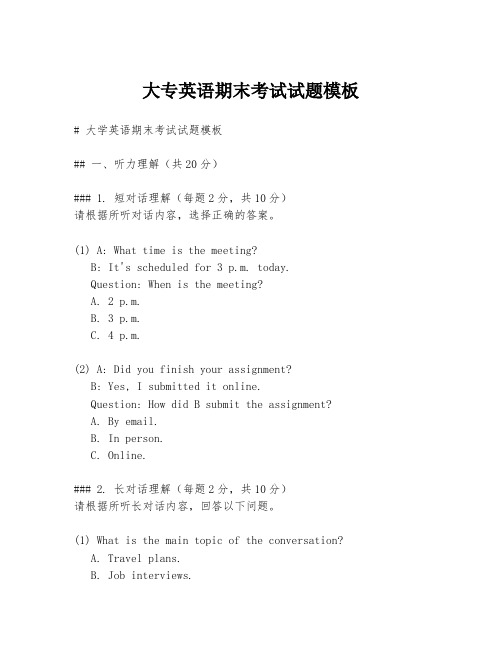 大专英语期末考试试题模板

# 大学英语期末考试试题模板

## 一、听力理解（共20分）

### 1. 短对话理解（每题2分，共10分）
请根据所听对话内容，选择正确的答案。

(1) A: What time is the meeting?
B: It's scheduled for 3 p.m. today.
Question: When is the meeting?
A. 2 p.m.
B. 3 p.m.
C. 4 p.m.

(2) A: Did you finish your assignment?
B: Yes, I submitted it online.
Question: How did B submit the assignment?
A. By email.
B. In person.
C. Online.

### 2. 长对话理解（每题2分，共10分）
请根据所听长对话内容，回答以下问题。

(1) What is the main topic of the conversation?
A. Travel plans.
B. Job interviews.